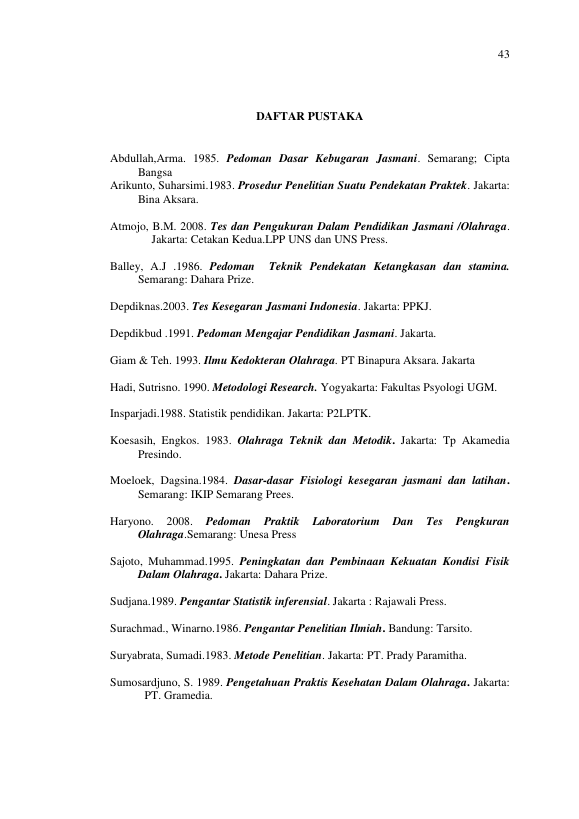 43

DAFTAR PUSTAKA

Abdullah,Arma. 1985. Pedoman Dasar Kebugaran Jasmani. Semarang; Cipta Bangsa

Arikunto, Suharsimi.1983. Prosedur Penelitian Suatu Pendekatan Praktek. Jakarta: Bina Aksara.

Atmojo, B.M. 2008. Tes dan Pengukuran Dalam Pendidikan Jasmani /Olahraga. Jakarta: Cetakan Kedua.LPP UNS dan UNS Press.

Balley, A.J .1986. Pedoman Teknik Pendekatan Ketangkasan dan stamina. Semarang: Dahara Prize.

Depdiknas.2003. Tes Kesegaran Jasmani Indonesia. Jakarta: PPKJ.

Depdikbud .1991. Pedoman Mengajar Pendidikan Jasmani. Jakarta.

Giam & Teh. 1993. Ilmu Kedokteran Olahraga. PT Binapura Aksara. Jakarta

Hadi, Sutrisno. 1990. Metodologi Research. Yogyakarta: Fakultas Psyologi UGM.

Insparjadi.1988. Statistik pendidikan. Jakarta: P2LPTK.

Koesasih, Engkos. 1983. Olahraga Teknik dan Metodik. Jakarta: Tp Akamedia Presindo.

Moeloek, Dagsina.1984. Dasar-dasar Fisiologi kesegaran jasmani dan latihan. Semarang: IKIP Semarang Prees.

Haryono. 2008. Pedoman Praktik Laboratorium Dan Tes Pengkuran Olahraga.Semarang: Unesa Press

Sajoto, Muhammad.1995. Peningkatan dan Pembinaan Kekuatan Kondisi Fisik Dalam Olahraga. Jakarta: Dahara Prize.

Sudjana.1989. Pengantar Statistik inferensial. Jakarta : Rajawali Press.

Surachmad., Winarno.1986. Pengantar Penelitian Ilmiah. Bandung: Tarsito.

Suryabrata, Sumadi.1983. Metode Penelitian. Jakarta: PT. Prady Paramitha.

Sumosardjuno, S. 1989. Pengetahuan Praktis Kesehatan Dalam Olahraga. Jakarta: PT. Gramedia.